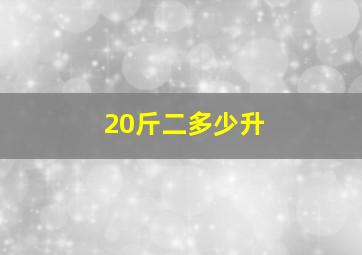 20斤二多少升